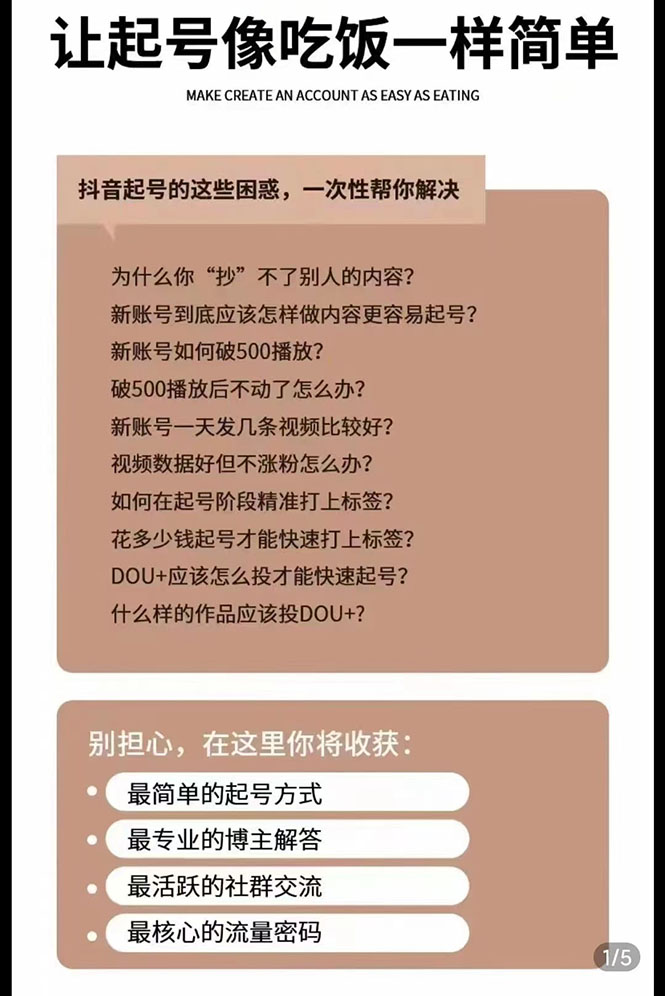 让起号像吃饭一样简单

MAKE CREATE AN ACCOUNT AS EASY AS EATING

抖音起号的这些困惑，一次性帮你解决

为什么你“抄”不了别人的内容？
新账号到底应该怎样做内容更容易起号？
新账号如何破500播放？
破500播放后不动了怎么办？
新账号一天发几条视频比较好？
视频数据好但不涨粉怎么办？
如何在起号阶段精准打上标签？
花多少钱起号才能快速打上标签？
DOU+应该怎么投才能快速起号？
什么样的作品应该投DOU+？

别担心，在这里你将收获：

最简单的起号方式
最专业的博主解答
最活跃的社群交流
最核心的流量密码

1/5